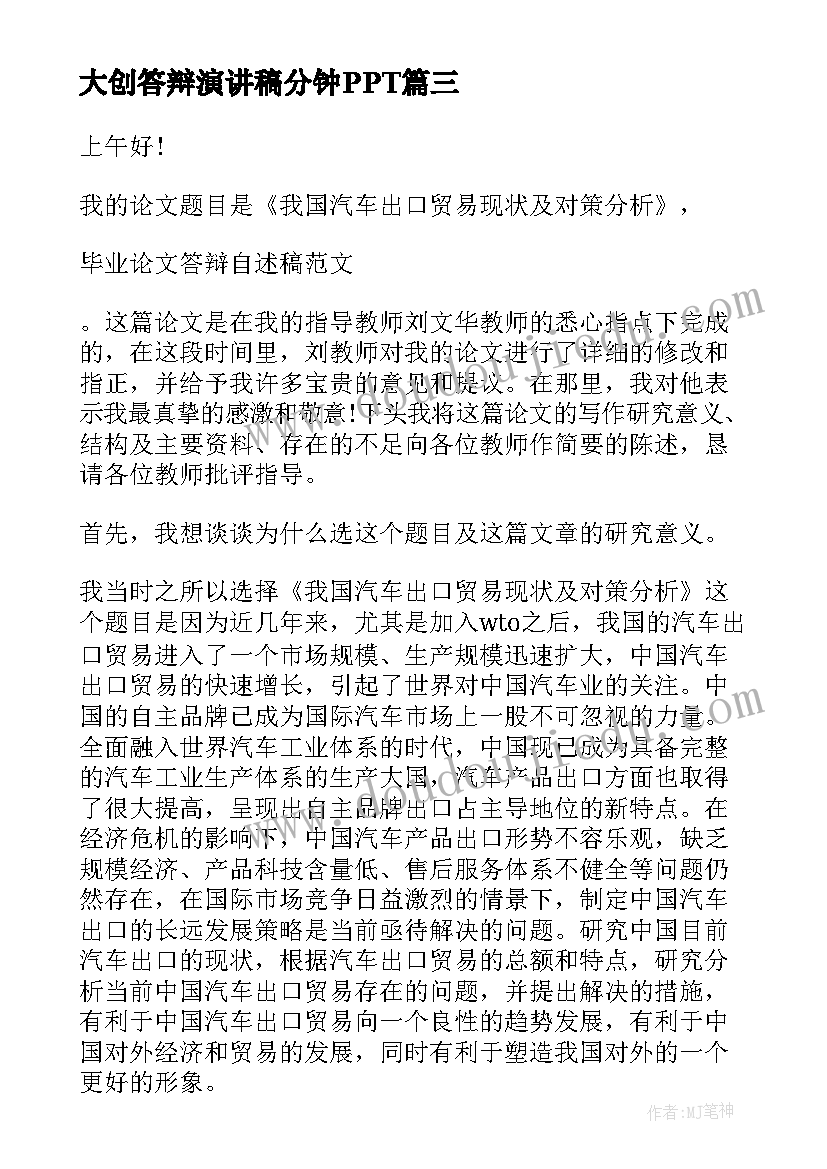 大创答辩演讲稿分钟PPT篇三

上午好!

我的论文题目是《我国汽车出口贸易现状及对策分析》，

毕业论文答辩自述稿范文

。这篇论文是在我的指导教师刘文华教师的悉心指点下完成的，在这段时间里，刘教师对我的论文进行了详细的修改和指正，并给予我许多宝贵的意见和提议。在那里，我对他表示我最真挚的感激和敬意!下头我将这篇论文的写作研究意义、结构及主要资料、存在的不足向各位教师作简要的陈述，恳请各位教师批评指导。

首先，我想谈谈为什么选这个题目及这篇文章的研究意义。

我当时之所以选择《我国汽车出口贸易现状及对策分析》这个题目是因为近几年来，尤其是加入wto之后，我国的汽车出口贸易进入了一个市场规模、生产规模迅速扩大，中国汽车出口贸易的快速增长，引起了世界对中国汽车业的关注。中国的自主品牌已成为国际汽车市场上一股不可忽视的力量。全面融入世界汽车工业体系的时代，中国现已成为具备完整的汽车工业生产体系的生产大国，汽车产品出口方面也取得了很大提高，呈现出自主品牌出口占主导地位的新特点。在经济危机的影响下，中国汽车产品出口形势不容乐观，缺乏规模经济、产品科技含量低、售后服务体系不健全等问题仍然存在，在国际市场竞争日益激烈的情景下，制定中国汽车出口的长远发展策略是当前亟待解决的问题。研究中国目前汽车出口的现状，根据汽车出口贸易的总额和特点，研究分析当前中国汽车出口贸易存在的问题，并提出解决的措施，有利于中国汽车出口贸易向一个良性的趋势发展，有利于中国对外经济和贸易的发展，同时有利于塑造我国对外的一个更好的形象。

作者:MJ笔神